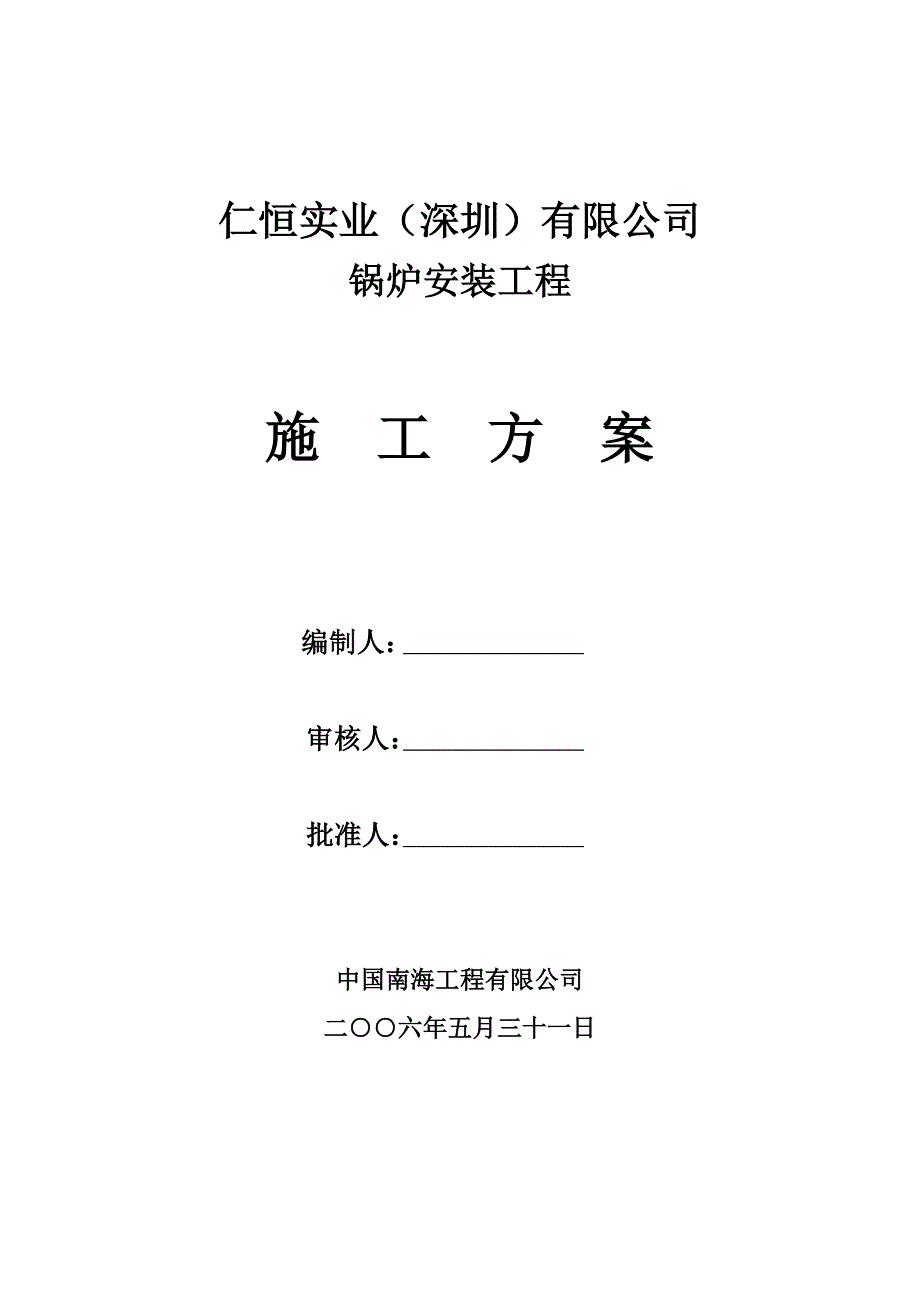 仁恒实业（深圳）有限公司
锅炉安装工程

施　工　方　案

编制人：______________

审核人：______________

批准人：______________

中国南海工程有限公司
二〇〇六年五月三十一日